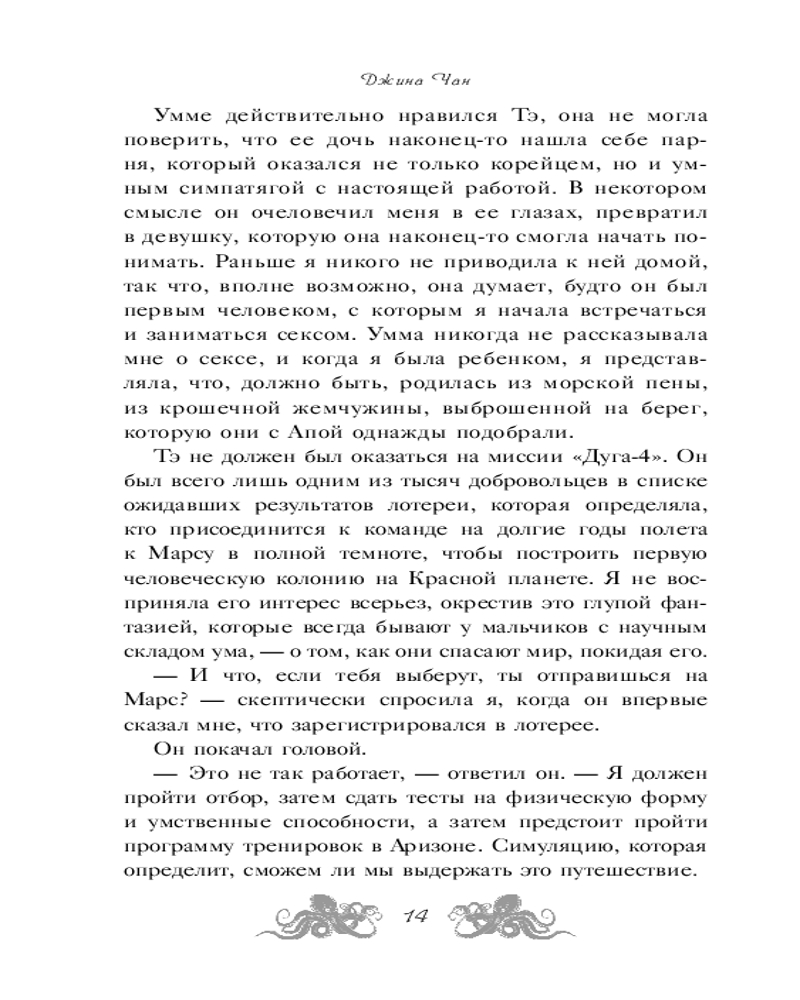 Джина Чан

Умме действительно нравился Тэ, она не могла поверить, что ее дочь наконец-то нашла себе парня, который оказался не только корейцем, но и умным симпатягой с настоящей работой. В некотором смысле он очеловечил меня в ее глазах, превратил в девушку, которую она наконец-то смогла начать понимать. Раньше я никого не приводила к ней домой, так что, вполне возможно, она думает, будто он был первым человеком, с которым я начала встречаться и заниматься сексом. Умма никогда не рассказывала мне о сексе, и когда я была ребенком, я представляла, что, должно быть, родилась из морской пены, из крошечной жемчужины, выброшенной на берег, которую они с Апой однажды подобрали.

Тэ не должен был оказаться на миссии «Дуга-4». Он был всего лишь одним из тысяч добровольцев в списке ожидавших результатов лотереи, которая определяла, кто присоединится к команде на долгие годы полета к Марсу в полной темноте, чтобы построить первую человеческую колонию на Красной планете. Я не восприняла его интерес всерьез, окрестив это глупой фантазией, которые всегда бывают у мальчиков с научным складом ума, — о том, как они спасают мир, покидая его.

— И что, если тебя выберут, ты отправишься на Марс? — скептически спросила я, когда он впервые сказал мне, что зарегистрировался в лотерее.

Он покачал головой.

— Это не так работает, — ответил он. — Я должен пройти отбор, затем сдать тесты на физическую форму и умственные способности, а затем предстоит пройти программу тренировок в Аризоне. Симуляцию, которая определит, сможем ли мы выдержать это путешествие.

14